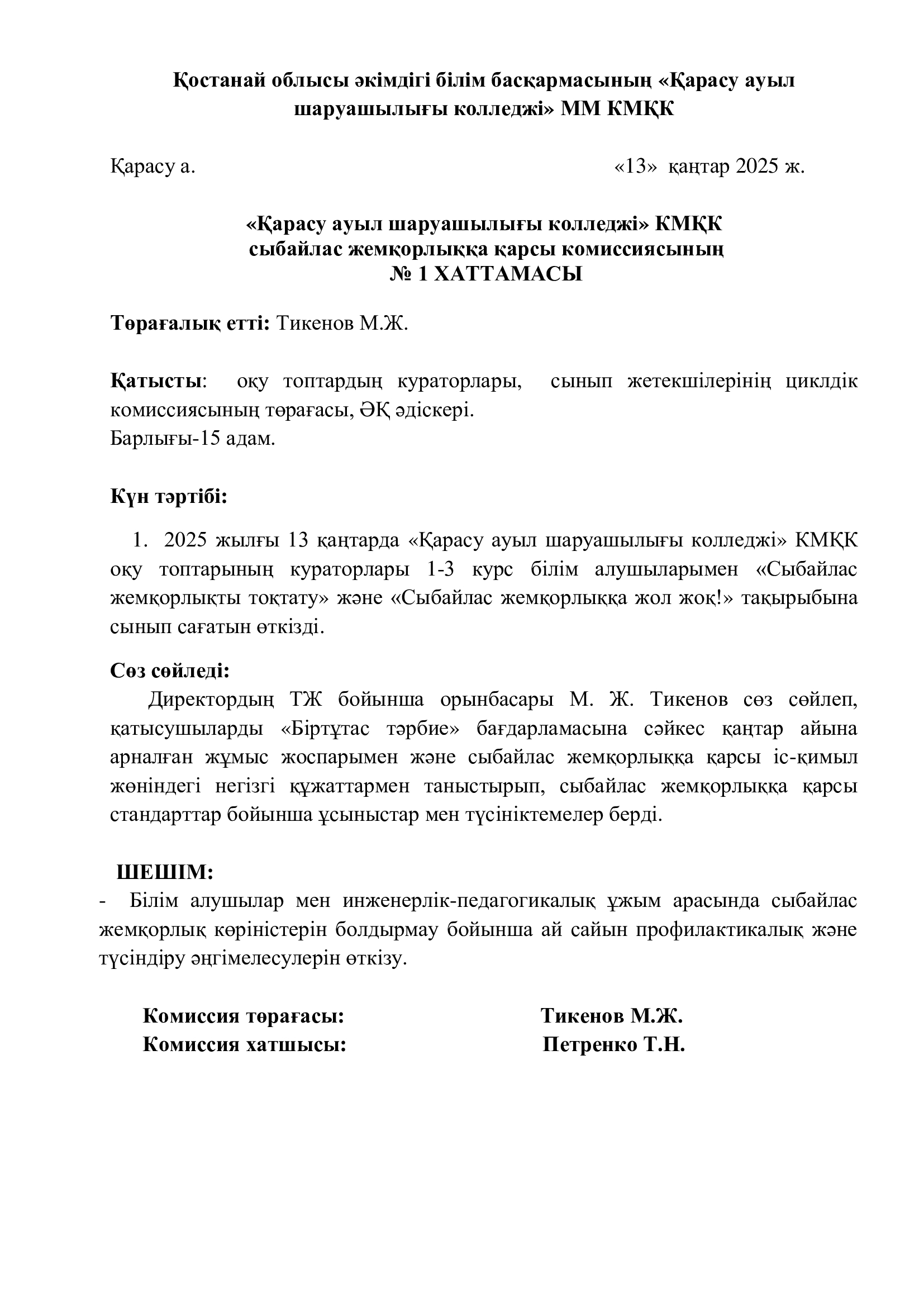 Қостанай облысы әкімдігі білім басқармасының «Қарасу ауыл шаруашылығы колледжі» ММ КМҚК

Қарасу а. «13» қаңтар 2025 ж.

«Қарасу ауыл шаруашылығы колледжі» КМҚК
сыбайлас жемқорлыққа қарсы комиссиясының
№ 1 ХАТТАМАСЫ

Төрағалық етті: Тикенов М.Ж.

Қатысты: оқу топтардың кураторлары, сынып жетекшілерінің циклдік комиссиясының төрағасы, ӘҚ әдіскері.
Барлығы-15 адам.

Күн тәртібі:

1. 2025 жылғы 13 қаңтарда «Қарасу ауыл шаруашылығы колледжі» КМҚК оқу топтарының кураторлары 1-3 курс білім алушыларымен «Сыбайлас жемқорлықты тоқтату» және «Сыбайлас жемқорлыққа жол жоқ!» тақырыбына сынып сағатын өткізді.

Сөз сөйледі:
Директордың ТЖ бойынша орынбасары М. Ж. Тикенов сөз сөйлеп, қатысушыларды «Біртұтас тәрбие» бағдарламасына сәйкес қаңтар айына арналған жұмыс жоспарымен және сыбайлас жемқорлыққа қарсы іс-қимыл жөніндегі негізгі құжаттармен таныстырып, сыбайлас жемқорлыққа қарсы стандарттар бойынша ұсыныстар мен түсініктемелер берді.

ШЕШІМ:
- Білім алушылар мен инженерлік-педагогикалық ұжым арасында сыбайлас жемқорлық көріністерін болдырмау бойынша ай сайын профилактикалық және түсіндіру әңгімелесулерін өткізу.

Комиссия төрағасы: Тикенов М.Ж.
Комиссия хатшысы: Петренко Т.Н.